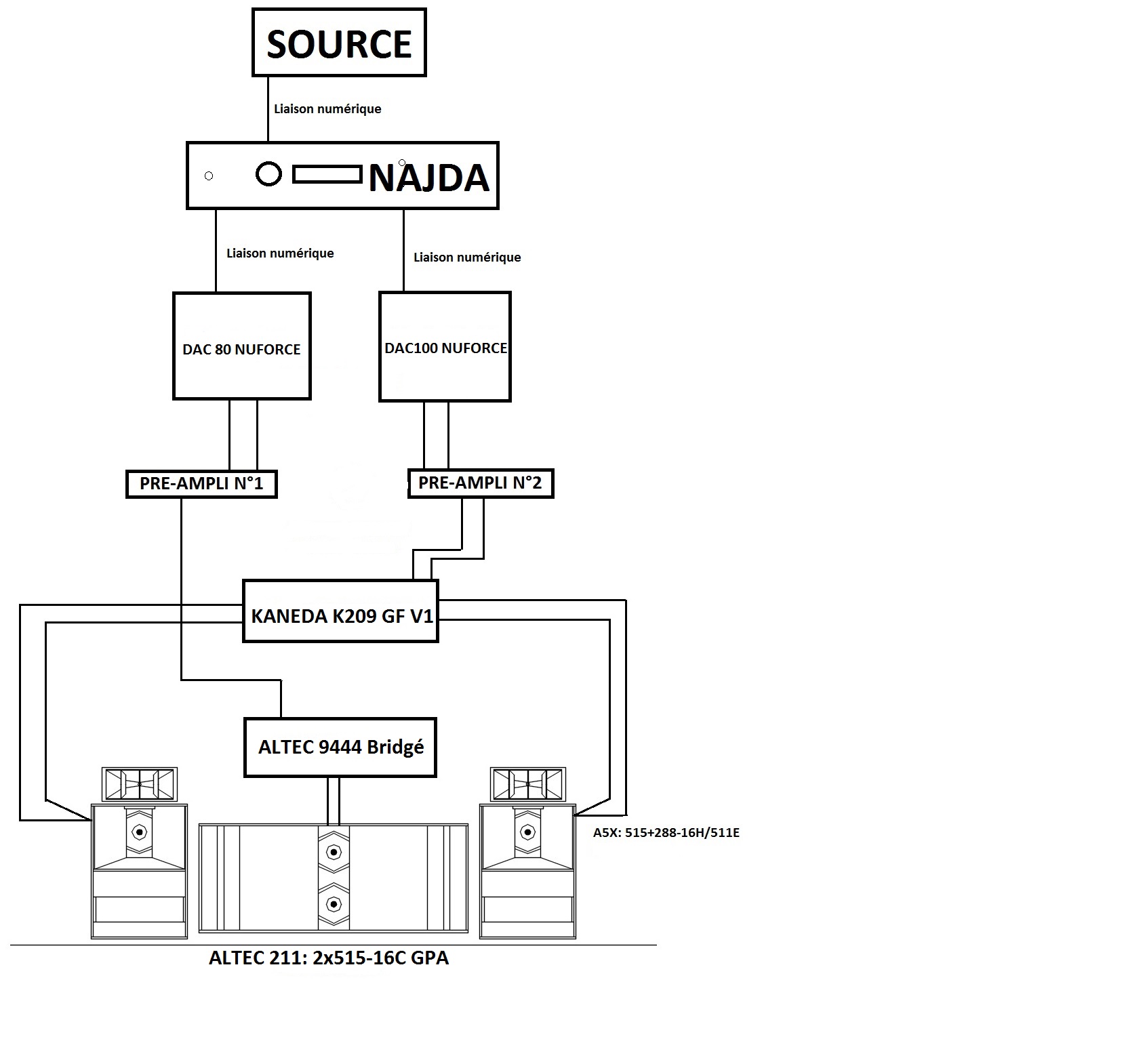 SOURCE

Liaison numérique

NAJDA

Liaison numérique

Liaison numérique

DAC 80 NUFORCE

DAC100 NUFORCE

PRE-AMPLI N°1

PRE-AMPLI N°2

KANEDA K209 GF V1

ALTEC 9444 Bridgé

A5X: 515+288-16H/511E

ALTEC 211: 2x515-16C GPA